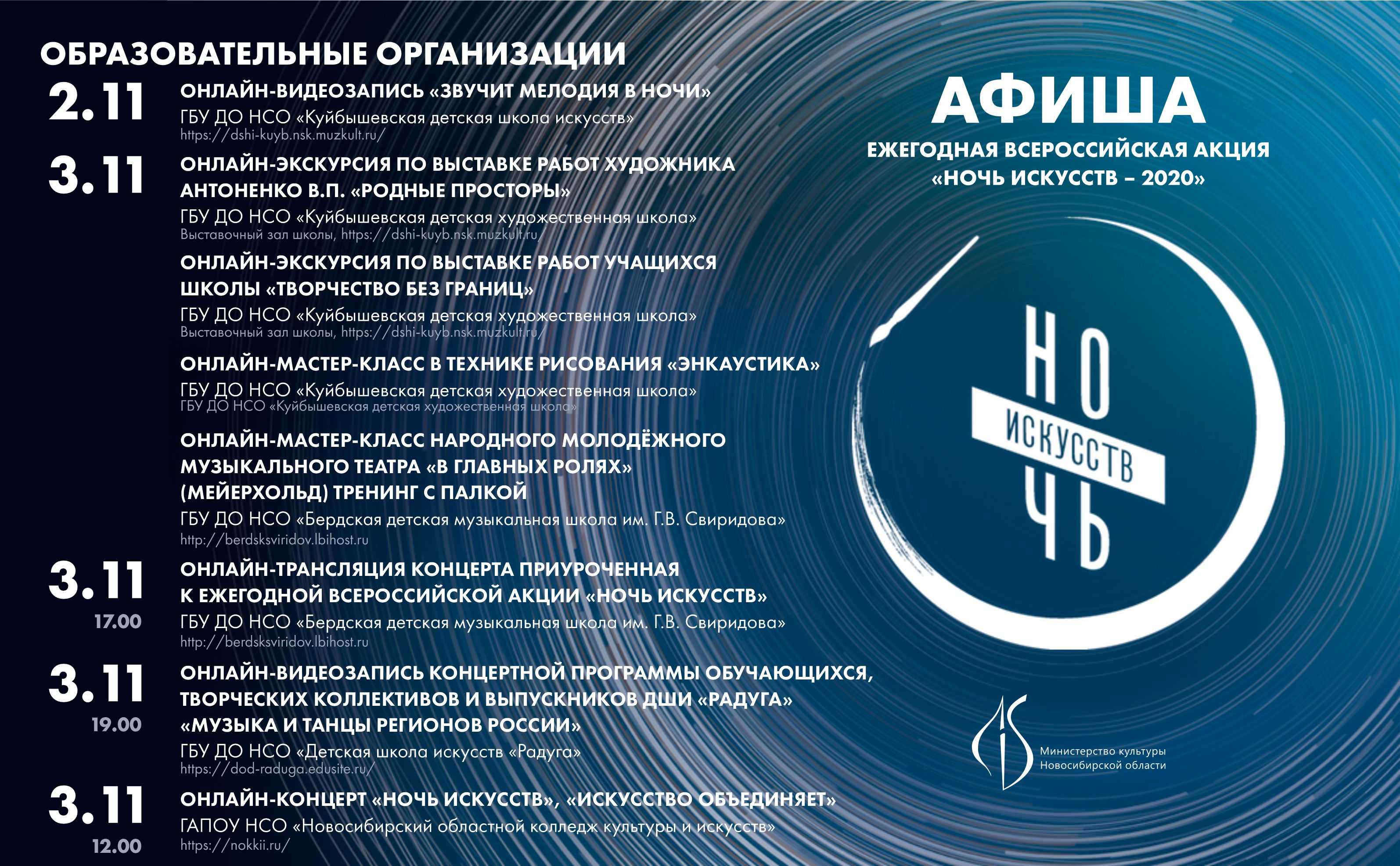 ОБРАЗОВАТЕЛЬНЫЕ ОРГАНИЗАЦИИ

2.11 ОНЛАЙН-ВИДЕОЗАПИСЬ «ЗВУЧИТ МЕЛОДИЯ В НОЧИ»
ГБУ ДО НСО «Куйбышевская детская школа искусств»
https://dshi-kuyb.nsk.muzkult.ru/

3.11 ОНЛАЙН-ЭКСКУРСИЯ ПО ВЫСТАВКЕ РАБОТ ХУДОЖНИКА АНТОНЕНКО В.П. «РОДНЫЕ ПРОСТОРЫ»
ГБУ ДО НСО «Куйбышевская детская художественная школа»
Выставочный зал школы, https://dshi-kuyb.nsk.muzkult.ru/

ОНЛАЙН-ЭКСКУРСИЯ ПО ВЫСТАВКЕ РАБОТ УЧАЩИХСЯ ШКОЛЫ «ТВОРЧЕСТВО БЕЗ ГРАНИЦ»
ГБУ ДО НСО «Куйбышевская детская художественная школа»
Выставочный зал школы, https://dshi-kuyb.nsk.muzkult.ru/

ОНЛАЙН-МАСТЕР-КЛАСС В ТЕХНИКЕ РИСОВАНИЯ «ЭНКАУСТИКА»
ГБУ ДО НСО «Куйбышевская детская художественная школа»
ГБУ ДО НСО «Куйбышевская детская художественная школа»

ОНЛАЙН-МАСТЕР-КЛАСС НАРОДНОГО МОЛОДЁЖНОГО МУЗЫКАЛЬНОГО ТЕАТРА «В ГЛАВНЫХ РОЛЯХ» (МЕЙЕРХОЛЬД) ТРЕНИНГ С ПАЛКОЙ
ГБУ ДО НСО «Бердская детская музыкальная школа им. Г.В. Свиридова»
http://berdsksviridov.lbihost.ru

3.11
17.00 ОНЛАЙН-ТРАНСЛЯЦИЯ КОНЦЕРТА ПРИУРОЧЕННАЯ К ЕЖЕГОДНОЙ ВСЕРОССИЙСКОЙ АКЦИИ «НОЧЬ ИСКУССТВ»
ГБУ ДО НСО «Бердская детская музыкальная школа им. Г.В. Свиридова»
http://berdsksviridov.lbihost.ru

3.11
19.00 ОНЛАЙН-ВИДЕОЗАПИСЬ КОНЦЕРТНОЙ ПРОГРАММЫ ОБУЧАЮЩИХСЯ, ТВОРЧЕСКИХ КОЛЛЕКТИВОВ И ВЫПУСКНИКОВ ДШИ «РАДУГА» «МУЗЫКА И ТАНЦЫ РЕГИОНОВ РОССИИ»
ГБУ ДО НСО «Детская школа искусств «Радуга»
https://dod-raduga.edusite.ru/

3.11
12.00 ОНЛАЙН-КОНЦЕРТ «НОЧЬ ИСКУССТВ», «ИСКУССТВО ОБЪЕДИНЯЕТ»
ГАПОУ НСО «Новосибирский областной колледж культуры и искусств»
https://nokkii.ru/

АФИША
ЕЖЕГОДНАЯ ВСЕРОССИЙСКАЯ АКЦИЯ «НОЧЬ ИСКУССТВ – 2020»

НОЧЬ ИСКУССТВ

Министерство культуры Новосибирской области